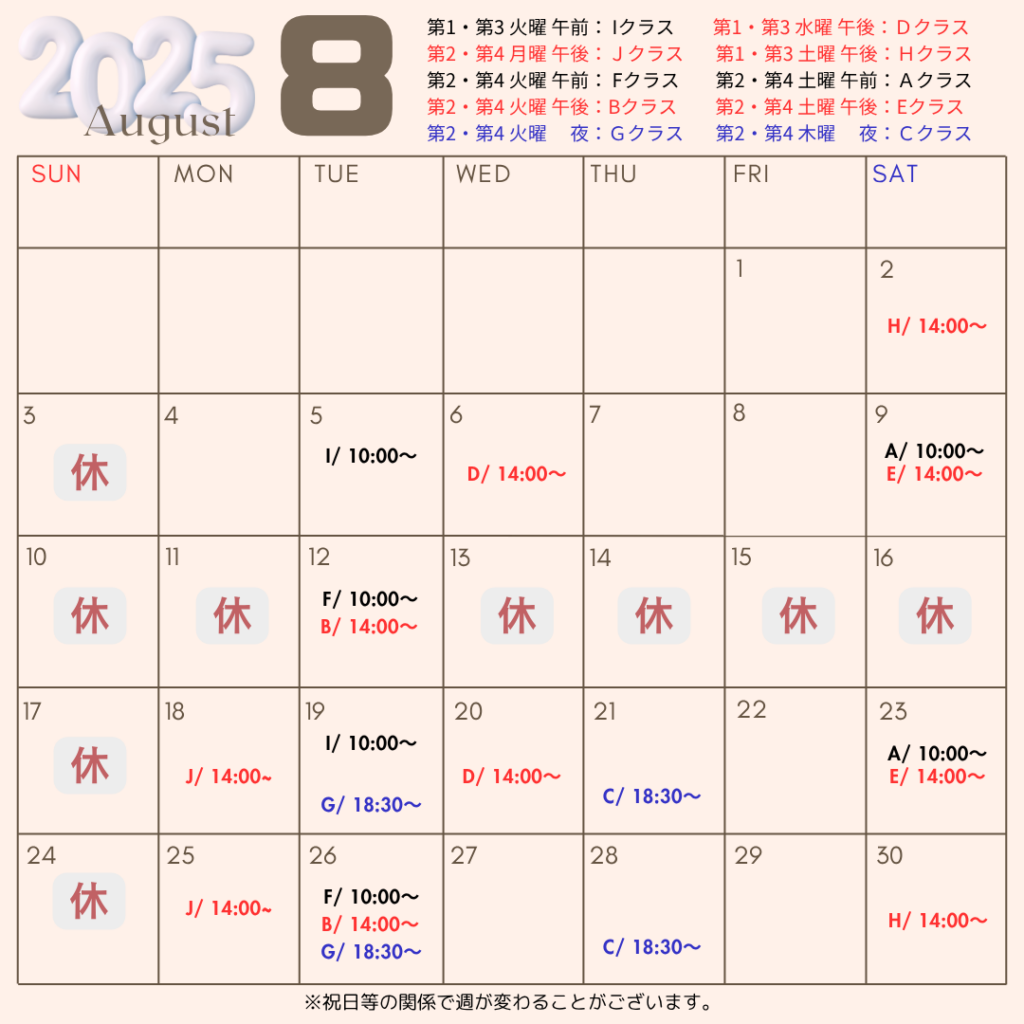 2025 August 8

第1・第3 火曜 午前：Iクラス
第2・第4 月曜 午後：Ｊクラス
第2・第4 火曜 午前：Fクラス
第2・第4 火曜 午後：Bクラス
第2・第4 火曜　夜：Gクラス

第1・第3 水曜 午後：Dクラス
第1・第3 土曜 午後：Hクラス
第2・第4 土曜 午前：Aクラス
第2・第4 土曜 午後：Eクラス
第2・第4 木曜　夜：Cクラス

| SUN | MON | TUE | WED | THU | FRI | SAT |
|---|---|---|---|---|---|---|
| | | | | | 1 | 2 H/ 14:00〜 |
| 3 休 | 4 | 5 I/ 10:00〜 | 6 D/ 14:00〜 | 7 | 8 | 9 A/ 10:00〜 E/ 14:00〜 |
| 10 休 | 11 休 | 12 F/ 10:00〜 B/ 14:00〜 | 13 休 | 14 休 | 15 休 | 16 休 |
| 17 休 | 18 J/ 14:00〜 | 19 I/ 10:00〜 G/ 18:30〜 | 20 D/ 14:00〜 | 21 C/ 18:30〜 | 22 | 23 A/ 10:00〜 E/ 14:00〜 |
| 24 休 | 25 J/ 14:00〜 | 26 F/ 10:00〜 B/ 14:00〜 G/ 18:30〜 | 27 | 28 C/ 18:30〜 | 29 | 30 H/ 14:00〜 |

※祝日等の関係で週が変わることがございます。